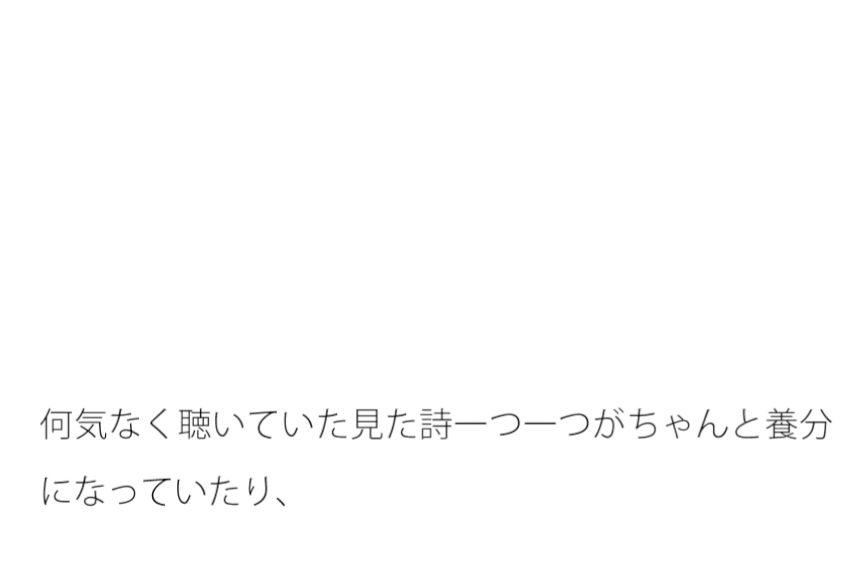 何気なく聴いていた見た詩一つ一つがちゃんと養分になっていたり、